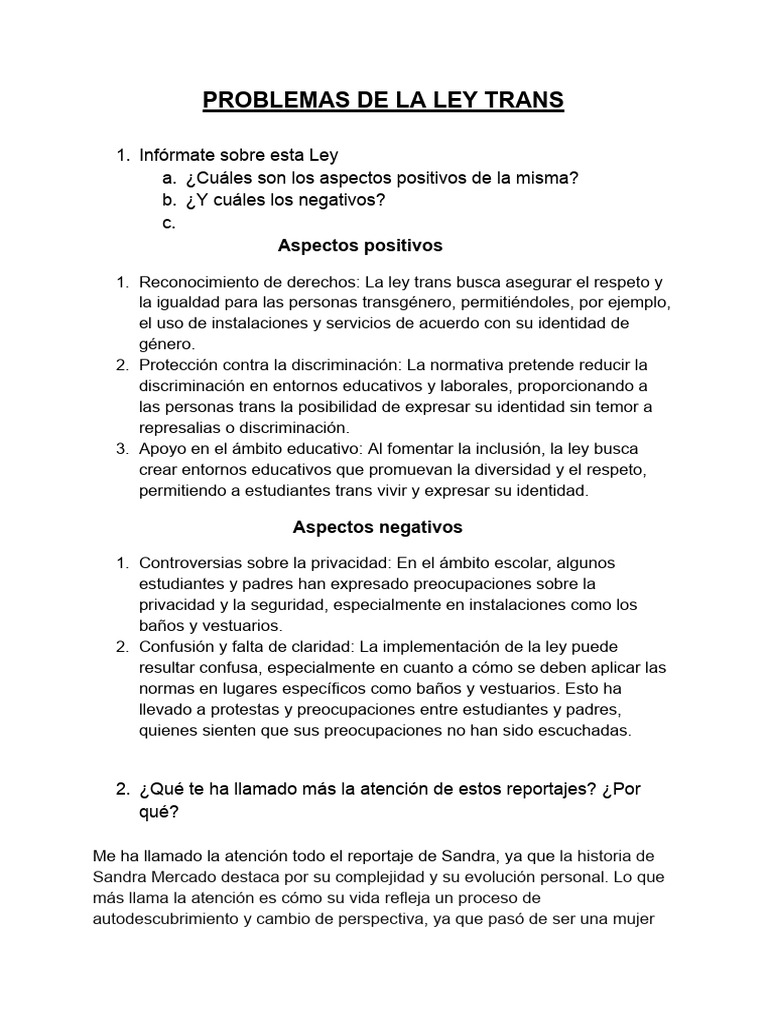 PROBLEMAS DE LA LEY TRANS

1. Infórmate sobre esta Ley
a. ¿Cuáles son los aspectos positivos de la misma?
b. ¿Y cuáles los negativos?
c.

Aspectos positivos

1. Reconocimiento de derechos: La ley trans busca asegurar el respeto y la igualdad para las personas transgénero, permitiéndoles, por ejemplo, el uso de instalaciones y servicios de acuerdo con su identidad de género.
2. Protección contra la discriminación: La normativa pretende reducir la discriminación en entornos educativos y laborales, proporcionando a las personas trans la posibilidad de expresar su identidad sin temor a represalias o discriminación.
3. Apoyo en el ámbito educativo: Al fomentar la inclusión, la ley busca crear entornos educativos que promuevan la diversidad y el respeto, permitiendo a estudiantes trans vivir y expresar su identidad.

Aspectos negativos

1. Controversias sobre la privacidad: En el ámbito escolar, algunos estudiantes y padres han expresado preocupaciones sobre la privacidad y la seguridad, especialmente en instalaciones como los baños y vestuarios.
2. Confusión y falta de claridad: La implementación de la ley puede resultar confusa, especialmente en cuanto a cómo se deben aplicar las normas en lugares específicos como baños y vestuarios. Esto ha llevado a protestas y preocupaciones entre estudiantes y padres, quienes sienten que sus preocupaciones no han sido escuchadas.

2. ¿Qué te ha llamado más la atención de estos reportajes? ¿Por qué?

Me ha llamado la atención todo el reportaje de Sandra, ya que la historia de Sandra Mercado destaca por su complejidad y su evolución personal. Lo que más llama la atención es cómo su vida refleja un proceso de autodescubrimiento y cambio de perspectiva, ya que pasó de ser una mujer